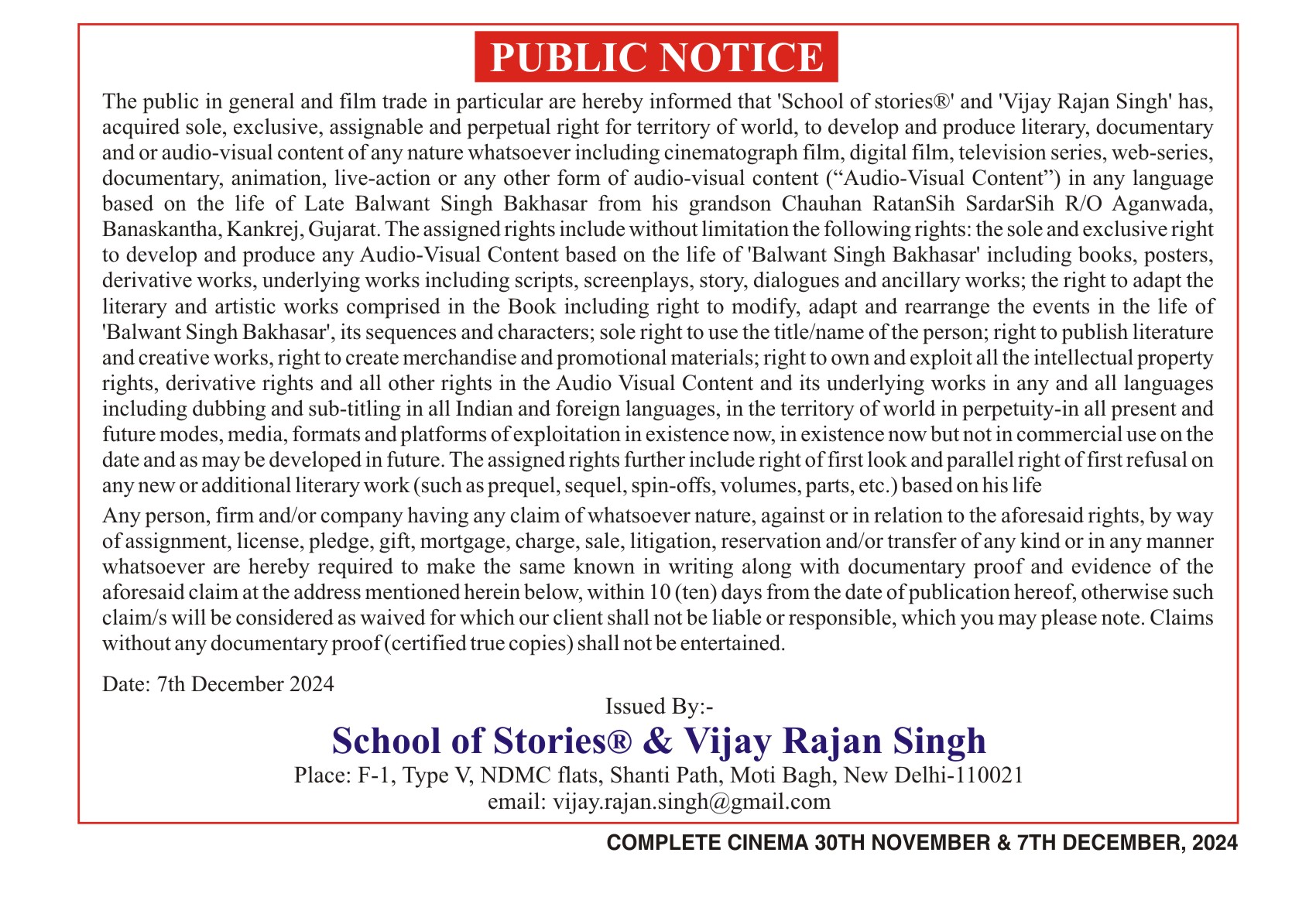 PUBLIC NOTICE

The public in general and film trade in particular are hereby informed that 'School of stories®' and 'Vijay Rajan Singh' has, acquired sole, exclusive, assignable and perpetual right for territory of world, to develop and produce literary, documentary and or audio-visual content of any nature whatsoever including cinematograph film, digital film, television series, web-series, documentary, animation, live-action or any other form of audio-visual content (“Audio-Visual Content”) in any language based on the life of Late Balwant Singh Bakhasar from his grandson Chauhan RatanSih SardarSih R/O Aganwada, Banaskantha, Kankrej, Gujarat. The assigned rights include without limitation the following rights: the sole and exclusive right to develop and produce any Audio-Visual Content based on the life of 'Balwant Singh Bakhasar' including books, posters, derivative works, underlying works including scripts, screenplays, story, dialogues and ancillary works; the right to adapt the literary and artistic works comprised in the Book including right to modify, adapt and rearrange the events in the life of 'Balwant Singh Bakhasar', its sequences and characters; sole right to use the title/name of the person; right to publish literature and creative works, right to create merchandise and promotional materials; right to own and exploit all the intellectual property rights, derivative rights and all other rights in the Audio Visual Content and its underlying works in any and all languages including dubbing and sub-titling in all Indian and foreign languages, in the territory of world in perpetuity-in all present and future modes, media, formats and platforms of exploitation in existence now, in existence now but not in commercial use on the date and as may be developed in future. The assigned rights further include right of first look and parallel right of first refusal on any new or additional literary work (such as prequel, sequel, spin-offs, volumes, parts, etc.) based on his life

Any person, firm and/or company having any claim of whatsoever nature, against or in relation to the aforesaid rights, by way of assignment, license, pledge, gift, mortgage, charge, sale, litigation, reservation and/or transfer of any kind or in any manner whatsoever are hereby required to make the same known in writing along with documentary proof and evidence of the aforesaid claim at the address mentioned herein below, within 10 (ten) days from the date of publication hereof, otherwise such claim/s will be considered as waived for which our client shall not be liable or responsible, which you may please note. Claims without any documentary proof (certified true copies) shall not be entertained.

Date: 7th December 2024

Issued By:-

School of Stories® & Vijay Rajan Singh

Place: F-1, Type V, NDMC flats, Shanti Path, Moti Bagh, New Delhi-110021
email: vijay.rajan.singh@gmail.com

COMPLETE CINEMA 30TH NOVEMBER & 7TH DECEMBER, 2024